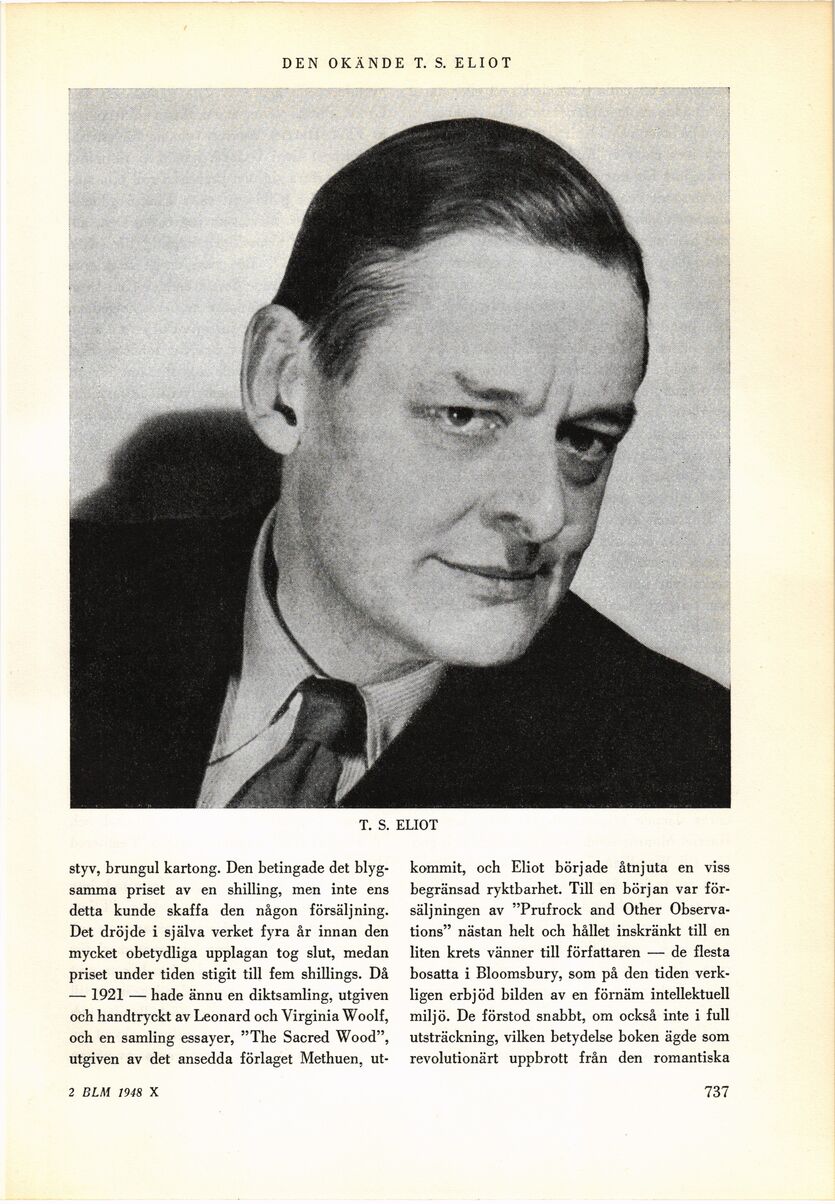 DEN OKÄNDE T. S. ELIOT

T. S. ELIOT

styv, brungul kartong. Den betingade det blygsamma priset av en shilling, men inte ens detta kunde skaffa den någon försäljning. Det dröjde i själva verket fyra år innan den mycket obetydliga upplagan tog slut, medan priset under tiden stigit till fem shillings. Då — 1921 — hade ännu en diktsamling, utgiven och handtryckt av Leonard och Virginia Woolf, och en samling essayer, "The Sacred Wood", utgiven av det ansedda förlaget Methuen, utkommit, och Eliot började åtnjuta en viss begränsad ryktbarhet. Till en början var försäljningen av "Prufrock and Other Observations" nästan helt och hållet inskränkt till en liten krets vänner till författaren — de flesta bosatta i Bloomsbury, som på den tiden verkligen erbjöd bilden av en förnäm intellektuell miljö. De förstod snabbt, om också inte i full utsträckning, vilken betydelse boken ägde som revolutionärt uppbrott från den romantiska

2 BLM 1948 X

737